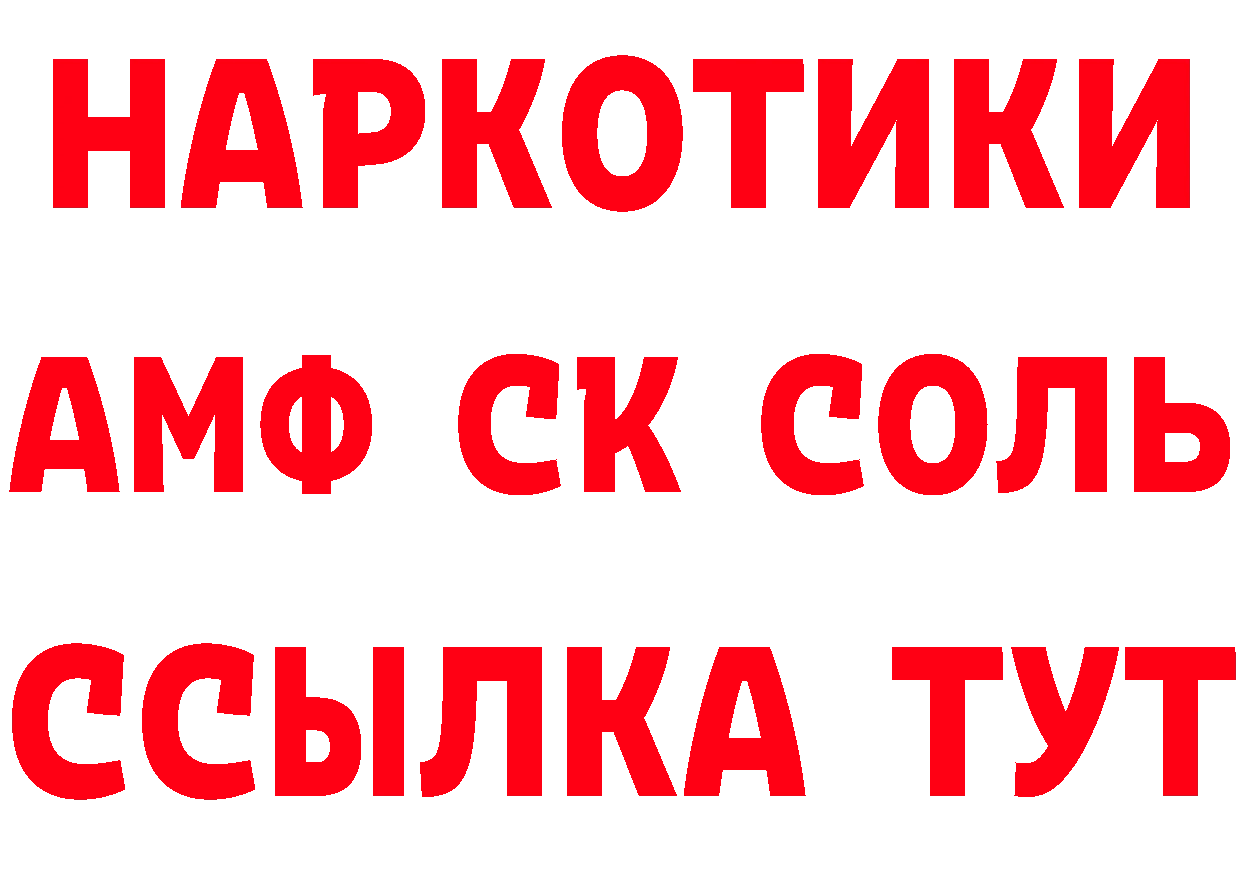 НАРКОТИКИ

АМФ СК СОЛЬ

ССЫЛКА ТУТ